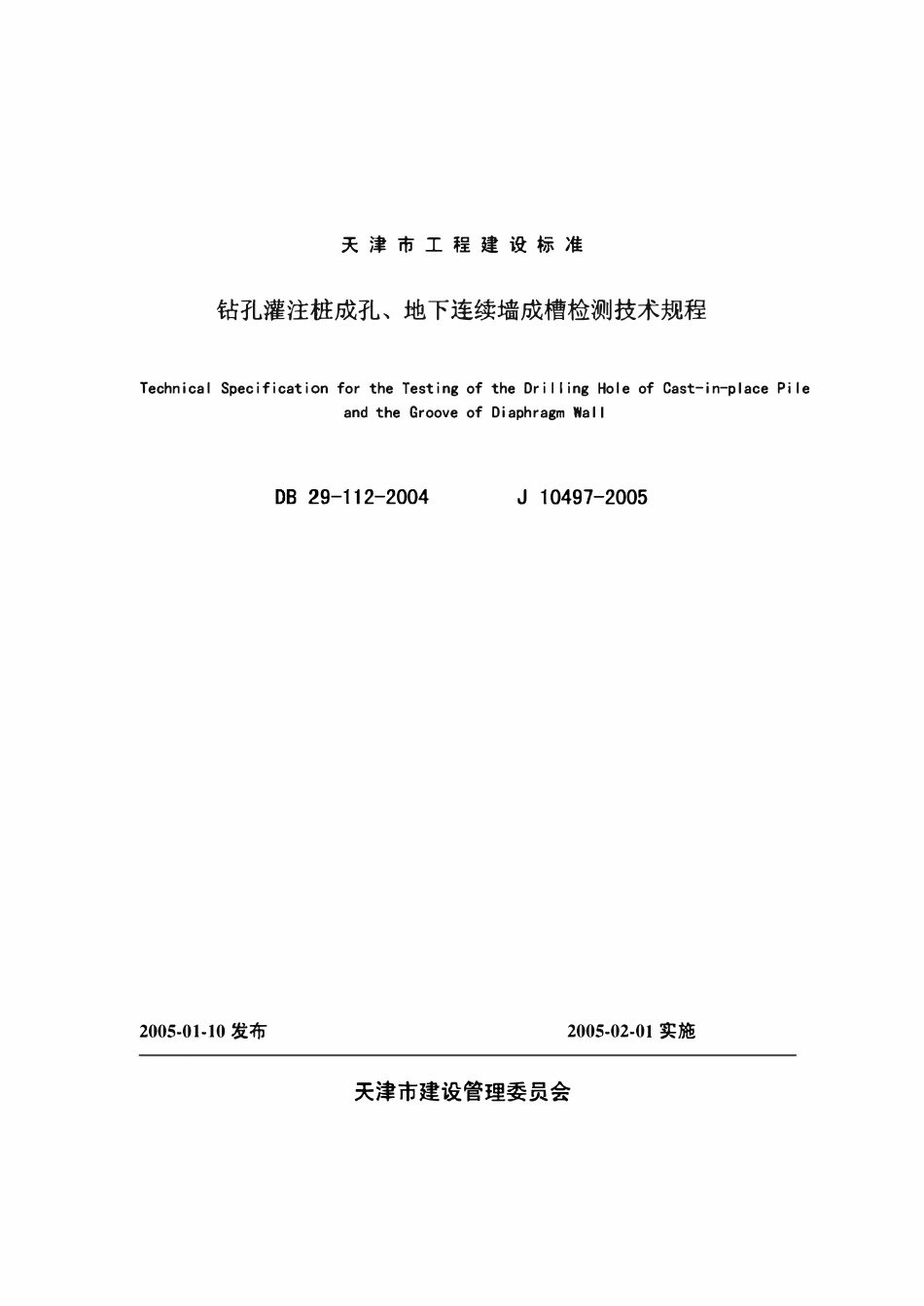 天津市工程建设标准

钻孔灌注桩成孔、地下连续墙成槽检测技术规程

Technical Specification for the Testing of the Drilling Hole of Cast-in-place Pile and the Groove of Diaphragm Wall

DB 29-112-2004　　J 10497-2005

2005-01-10 发布　　2005-02-01 实施

天津市建设管理委员会